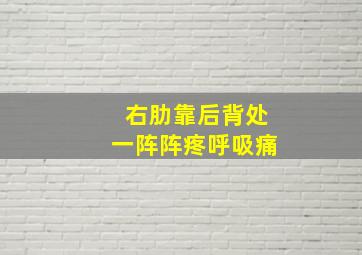 右肋靠后背处
一阵阵疼呼吸痛